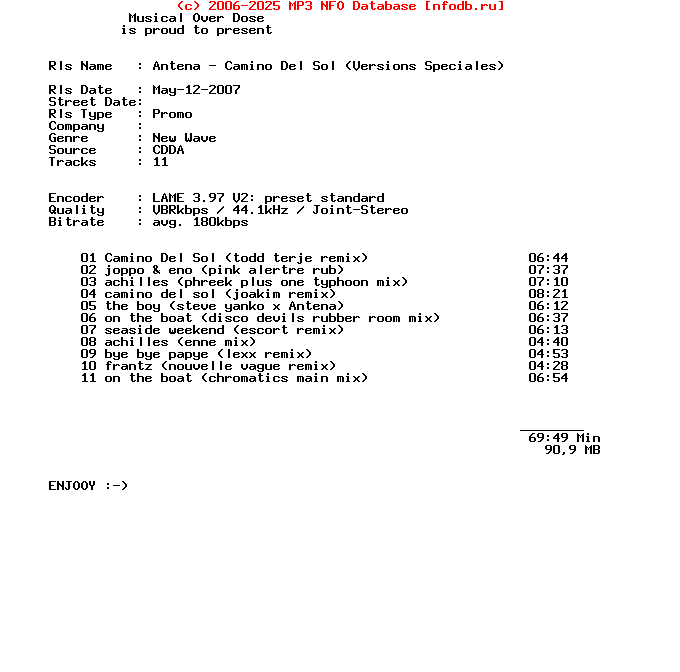 (c) 2006-2025 MP3 NFO Database [nfodb.ru]
Musical Over Dose
is proud to present

Rls Name : Antena - Camino Del Sol (Versions Speciales)

Rls Date : May-12-2007
Street Date:
Rls Type : Promo
Company :
Genre : New Wave
Source : CDDA
Tracks : 11

Encoder : LAME 3.97 V2: preset standard
Quality : VBRkbps / 44.1kHz / Joint-Stereo
Bitrate : avg. 180kbps

01 Camino Del Sol (todd terje remix) 06:44
02 joppo & eno (pink alertre rub) 07:37
03 achilles (phreek plus one typhoon mix) 07:10
04 camino del sol (joakim remix) 08:21
05 the boy (steve yanko x Antena) 06:12
06 on the boat (disco devils rubber room mix) 06:37
07 seaside weekend (escort remix) 06:13
08 achilles (enne mix) 04:40
09 bye bye papye (lexx remix) 04:53
10 frantz (nouvelle vague remix) 04:28
11 on the boat (chromatics main mix) 06:54

69:49 Min
90,9 MB

ENJOOY :-)